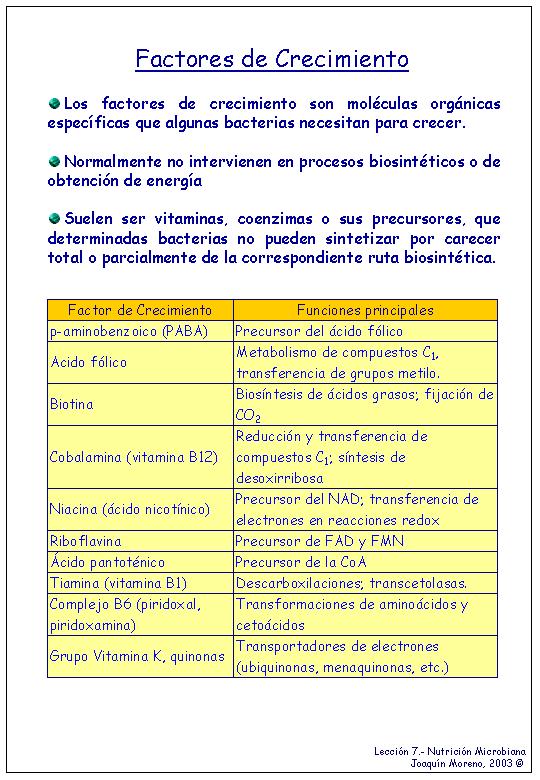 Factores de Crecimiento

Los factores de crecimiento son moléculas orgánicas específicas que algunas bacterias necesitan para crecer.

Normalmente no intervienen en procesos biosintéticos o de obtención de energía

Suelen ser vitaminas, coenzimas o sus precursores, que determinadas bacterias no pueden sintetizar por carecer total o parcialmente de la correspondiente ruta biosintética.

| Factor de Crecimiento | Funciones principales |
|---|---|
| p-aminobenzoico (PABA) | Precursor del ácido fólico |
| Acido fólico | Metabolismo de compuestos $C_1$, transferencia de grupos metilo. |
| Biotina | Biosíntesis de ácidos grasos; fijación de $CO_2$ |
| Cobalamina (vitamina B12) | Reducción y transferencia de compuestos $C_1$; síntesis de desoxirribosa |
| Niacina (ácido nicotínico) | Precursor del NAD; transferencia de electrones en reacciones redox |
| Riboflavina | Precursor de FAD y FMN |
| Ácido pantoténico | Precursor de la CoA |
| Tiamina (vitamina B1) | Descarboxilaciones; transcetolasas. |
| Complejo B6 (piridoxal, piridoxamina) | Transformaciones de aminoácidos y cetoácidos |
| Grupo Vitamina K, quinonas | Transportadores de electrones (ubiquinonas, menaquinonas, etc.) |

Lección 7.- Nutrición Microbiana
Joaquín Moreno, 2003 ©